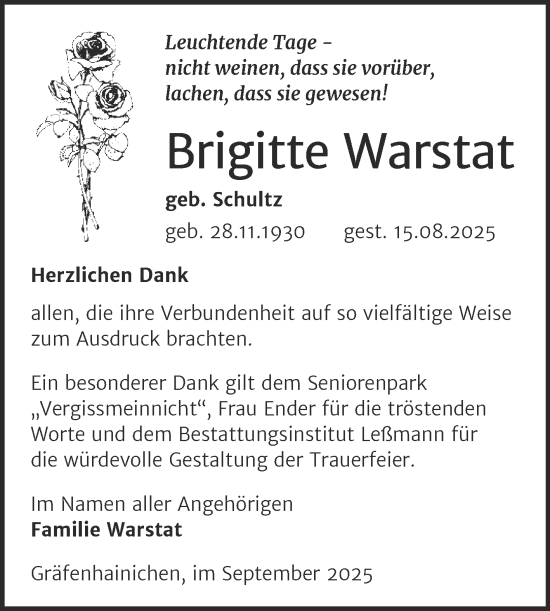 Leuchtende Tage –
nicht weinen, dass sie vorüber,
lachen, dass sie gewesen!

Brigitte Warstat

geb. Schultz

geb. 28.11.1930 gest. 15.08.2025

Herzlichen Dank

allen, die ihre Verbundenheit auf so vielfältige Weise zum Ausdruck brachten.

Ein besonderer Dank gilt dem Seniorenpark „Vergissmeinnicht“, Frau Ender für die tröstenden Worte und dem Bestattungsinstitut Leßmann für die würdevolle Gestaltung der Trauerfeier.

Im Namen aller Angehörigen
Familie Warstat

Gräfenhainichen, im September 2025